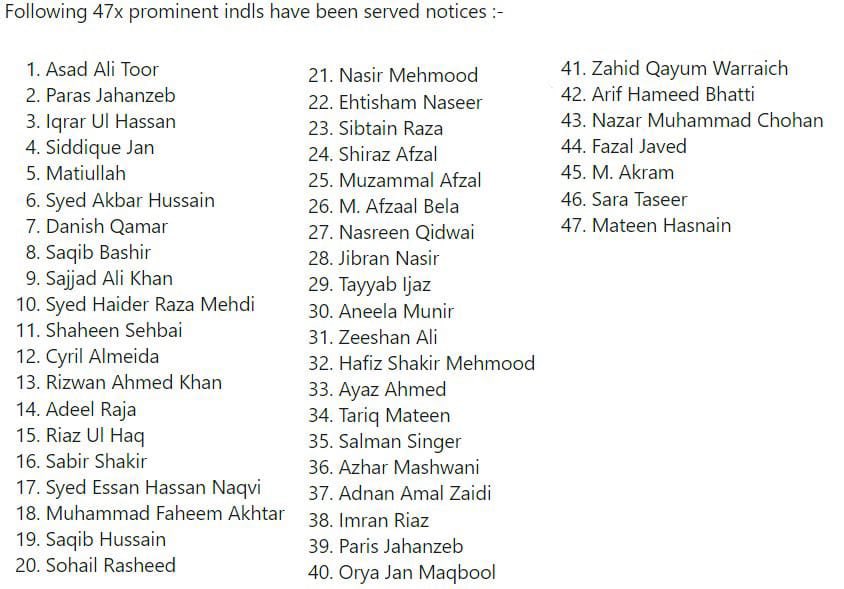 Following 47x prominent indls have been served notices :-

1. Asad Ali Toor
2. Paras Jahanzeb
3. Iqrar Ul Hassan
4. Siddique Jan
5. Matiullah
6. Syed Akbar Hussain
7. Danish Qamar
8. Saqib Bashir
9. Sajjad Ali Khan
10. Syed Haider Raza Mehdi
11. Shaheen Sehbai
12. Cyril Almeida
13. Rizwan Ahmed Khan
14. Adeel Raja
15. Riaz Ul Haq
16. Sabir Shakir
17. Syed Essan Hassan Naqvi
18. Muhammad Faheem Akhtar
19. Saqib Hussain
20. Sohail Rasheed

21. Nasir Mehmood
22. Ehtisham Naseer
23. Sibtain Raza
24. Shiraz Afzal
25. Muzammal Afzal
26. M. Afzaal Bela
27. Nasreen Qidwai
28. Jibran Nasir
29. Tayyab Ijaz
30. Aneela Munir
31. Zeeshan Ali
32. Hafiz Shakir Mehmood
33. Ayaz Ahmed
34. Tariq Mateen
35. Salman Singer
36. Azhar Mashwani
37. Adnan Amal Zaidi
38. Imran Riaz
39. Paris Jahanzeb
40. Orya Jan Maqbool

41. Zahid Qayum Warraich
42. Arif Hameed Bhatti
43. Nazar Muhammad Chohan
44. Fazal Javed
45. M. Akram
46. Sara Taseer
47. Mateen Hasnain